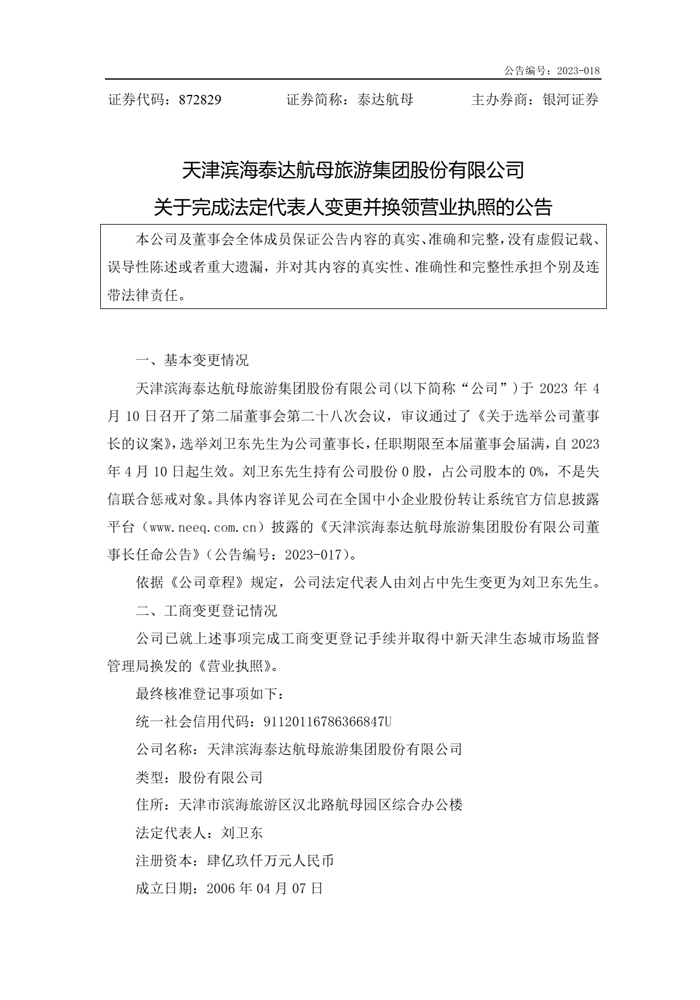 公告编号：2023-018

证券代码：872829　　证券简称：泰达航母　　主办券商：银河证券

天津滨海泰达航母旅游集团股份有限公司
关于完成法定代表人变更并换领营业执照的公告

本公司及董事会全体成员保证公告内容的真实、准确和完整，没有虚假记载、误导性陈述或者重大遗漏，并对其内容的真实性、准确性和完整性承担个别及连带法律责任。

一、基本变更情况

天津滨海泰达航母旅游集团股份有限公司(以下简称“公司”）于 2023 年 4 月 10 日召开了第二届董事会第二十八次会议，审议通过了《关于选举公司董事长的议案》，选举刘卫东先生为公司董事长，任职期限至本届董事会届满，自 2023 年 4 月 10 日起生效。刘卫东先生持有公司股份 0 股，占公司股本的 0%，不是失信联合惩戒对象。具体内容详见公司在全国中小企业股份转让系统官方信息披露平台（www.neeq.com.cn）披露的《天津滨海泰达航母旅游集团股份有限公司董事长任命公告》（公告编号：2023-017）。

依据《公司章程》规定，公司法定代表人由刘占中先生变更为刘卫东先生。

二、工商变更登记情况

公司已就上述事项完成工商变更登记手续并取得中新天津生态城市场监督管理局换发的《营业执照》。

最终核准登记事项如下：

统一社会信用代码：91120116786366847U

公司名称：天津滨海泰达航母旅游集团股份有限公司

类型：股份有限公司

住所：天津市滨海旅游区汉北路航母园区综合办公楼

法定代表人：刘卫东

注册资本：肆亿玖仟万元人民币

成立日期：2006 年 04 月 07 日